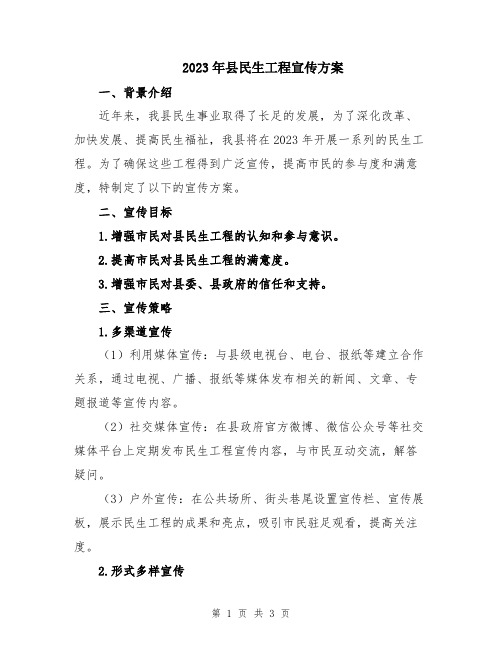 2023年县民生工程宣传方案

一、背景介绍

近年来，我县民生事业取得了长足的发展，为了深化改革、加快发展、提高民生福祉，我县将在2023年开展一系列的民生工程。为了确保这些工程得到广泛宣传，提高市民的参与度和满意度，特制定了以下的宣传方案。

二、宣传目标

1.增强市民对县民生工程的认知和参与意识。

2.提高市民对县民生工程的满意度。

3.增强市民对县委、县政府的信任和支持。

三、宣传策略

1.多渠道宣传

（1）利用媒体宣传：与县级电视台、电台、报纸等建立合作关系，通过电视、广播、报纸等媒体发布相关的新闻、文章、专题报道等宣传内容。

（2）社交媒体宣传：在县政府官方微博、微信公众号等社交媒体平台上定期发布民生工程宣传内容，与市民互动交流，解答疑问。

（3）户外宣传：在公共场所、街头巷尾设置宣传栏、宣传展板，展示民生工程的成果和亮点，吸引市民驻足观看，提高关注度。

2.形式多样宣传

第 1 页 共 3 页